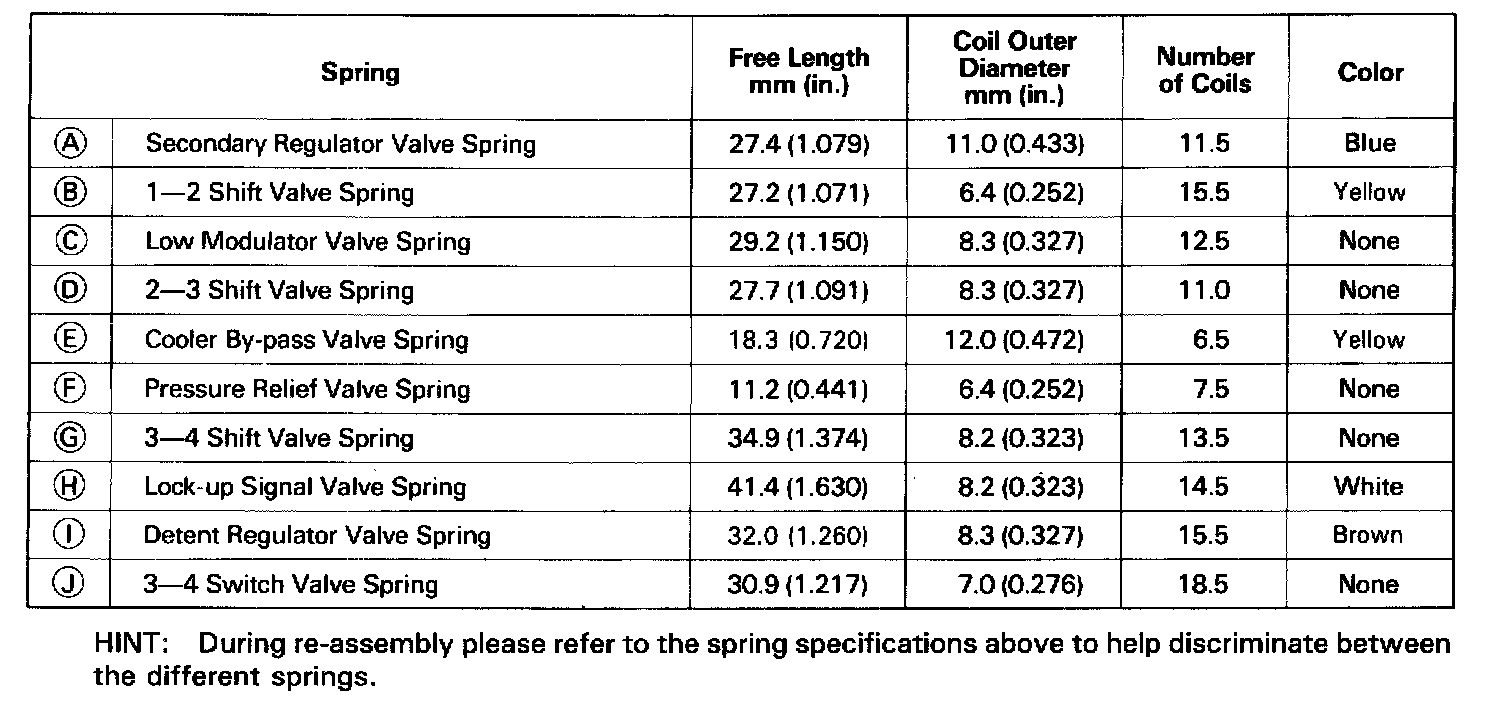 | | Spring | Free Length mm (in.) | Coil Outer Diameter mm (in.) | Number of Coils | Color |
|---|---|---|---|---|---|
| Ⓐ | Secondary Regulator Valve Spring | 27.4 (1.079) | 11.0 (0.433) | 11.5 | Blue |
| Ⓑ | 1—2 Shift Valve Spring | 27.2 (1.071) | 6.4 (0.252) | 15.5 | Yellow |
| Ⓒ | Low Modulator Valve Spring | 29.2 (1.150) | 8.3 (0.327) | 12.5 | None |
| Ⓓ | 2—3 Shift Valve Spring | 27.7 (1.091) | 8.3 (0.327) | 11.0 | None |
| Ⓔ | Cooler By-pass Valve Spring | 18.3 (0.720) | 12.0 (0.472) | 6.5 | Yellow |
| Ⓕ | Pressure Relief Valve Spring | 11.2 (0.441) | 6.4 (0.252) | 7.5 | None |
| Ⓖ | 3—4 Shift Valve Spring | 34.9 (1.374) | 8.2 (0.323) | 13.5 | None |
| Ⓗ | Lock-up Signal Valve Spring | 41.4 (1.630) | 8.2 (0.323) | 14.5 | White |
| Ⓘ | Detent Regulator Valve Spring | 32.0 (1.260) | 8.3 (0.327) | 15.5 | Brown |
| Ⓙ | 3—4 Switch Valve Spring | 30.9 (1.217) | 7.0 (0.276) | 18.5 | None |

HINT: During re-assembly please refer to the spring specifications above to help discriminate between the different springs.